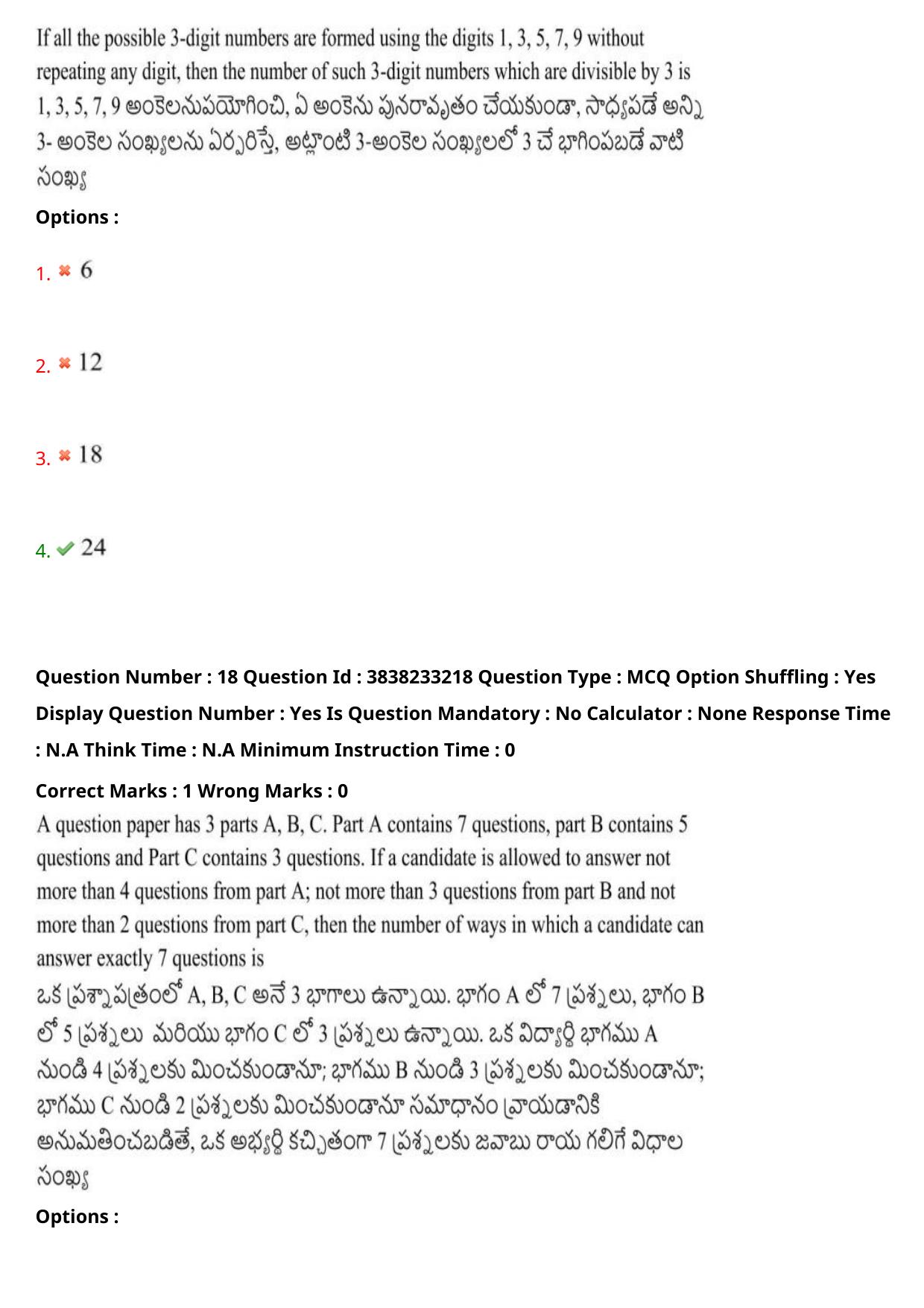 If all the possible 3-digit numbers are formed using the digits 1, 3, 5, 7, 9 without repeating any digit, then the number of such 3-digit numbers which are divisible by 3 is
1, 3, 5, 7, 9 అంకెలనుపయోగించి, ఏ అంకెను పునరావృతం చేయకుండా, సాధ్యపడే అన్ని 3- అంకెల సంఖ్యలను ఏర్పరిస్తే, అట్లాంటి 3-అంకెల సంఖ్యలలో 3 చే భాగింపబడే వాటి సంఖ్య

Options :

1. 6

2. 12

3. 18

4. 24

Question Number : 18 Question Id : 3838233218 Question Type : MCQ Option Shuffling : Yes Display Question Number : Yes Is Question Mandatory : No Calculator : None Response Time : N.A Think Time : N.A Minimum Instruction Time : 0

Correct Marks : 1 Wrong Marks : 0

A question paper has 3 parts A, B, C. Part A contains 7 questions, part B contains 5 questions and Part C contains 3 questions. If a candidate is allowed to answer not more than 4 questions from part A; not more than 3 questions from part B and not more than 2 questions from part C, then the number of ways in which a candidate can answer exactly 7 questions is
ఒక ప్రశ్నాపత్రంలో A, B, C అనే 3 భాగాలు ఉన్నాయి. భాగం A లో 7 ప్రశ్నలు, భాగం B లో 5 ప్రశ్నలు మరియు భాగం C లో 3 ప్రశ్నలు ఉన్నాయి. ఒక విద్యార్థి భాగము A నుండి 4 ప్రశ్నలకు మించకుండానూ; భాగము B నుండి 3 ప్రశ్నలకు మించకుండానూ; భాగము C నుండి 2 ప్రశ్నలకు మించకుండానూ సమాధానం వ్రాయడానికి అనుమతించబడితే, ఒక అభ్యర్థి కచ్చితంగా 7 ప్రశ్నలకు జవాబు రాయ గలిగే విధాల సంఖ్య

Options :